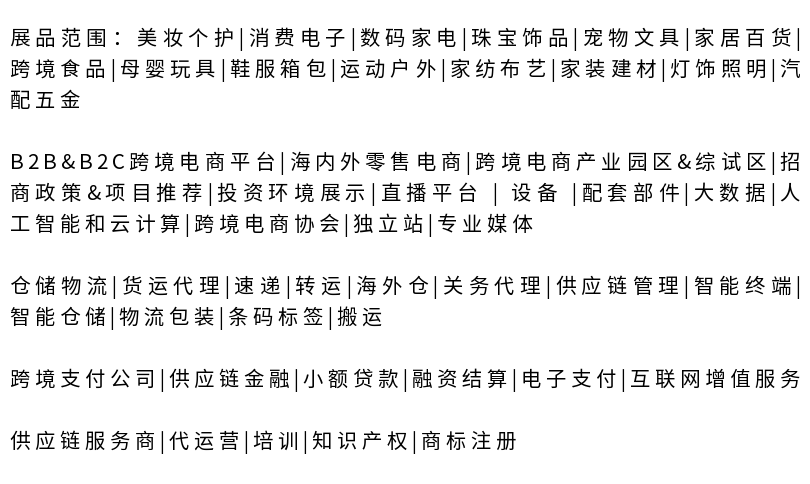 展品范围：美妆个护|消费电子|数码家电|珠宝饰品|宠物文具|家居百货|跨境食品|母婴玩具|鞋服箱包|运动户外|家纺布艺|家装建材|灯饰照明|汽配五金

B2B&B2C跨境电商平台|海内外零售电商|跨境电商产业园区&综试区|招商政策&项目推荐|投资环境展示|直播平台 | 设备 |配套部件|大数据|人工智能和云计算|跨境电商协会|独立站|专业媒体

仓储物流|货运代理|速递|转运|海外仓|关务代理|供应链管理|智能终端|智能仓储|物流包装|条码标签|搬运

跨境支付公司|供应链金融|小额贷款|融资结算|电子支付|互联网增值服务

供应链服务商|代运营|培训|知识产权|商标注册